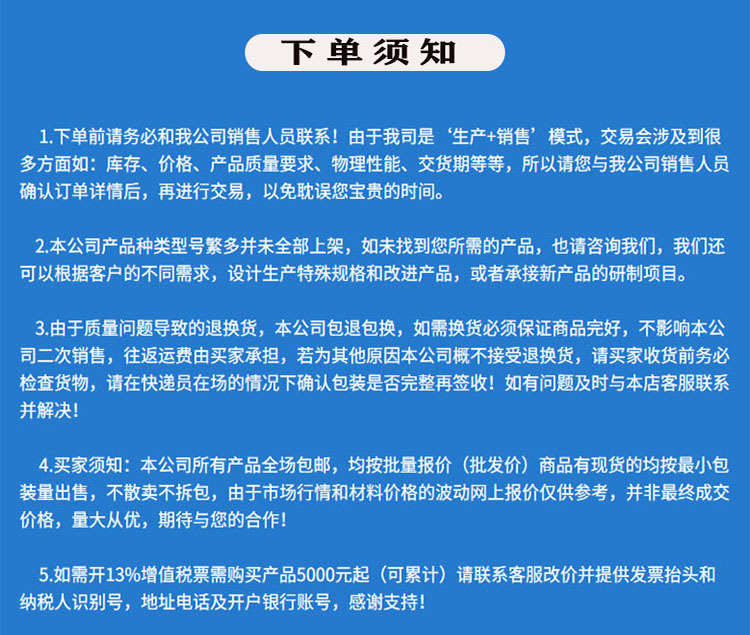 下单须知

1.下单前请务必和我公司销售人员联系！由于我司是‘生产+销售’模式，交易会涉及到很多方面如：库存、价格、产品质量要求、物理性能、交货期等等，所以请您与我公司销售人员确认订单详情后，再进行交易，以免耽误您宝贵的时间。

2.本公司产品种类型号繁多并未全部上架，如未找到您所需的产品，也请咨询我们，我们还可以根据客户的不同需求，设计生产特殊规格和改进产品，或者承接新产品的研制项目。

3.由于质量问题导致的退换货，本公司包退包换，如需换货必须保证商品完好，不影响本公司二次销售，往返运费由买家承担，若为其他原因本公司概不接受退换货，请买家收货前务必检查货物，请在快递员在场的情况下确认包装是否完整再签收！如有问题及时与本店客服联系并解决！

4.买家须知：本公司所有产品全场包邮，均按批量报价（批发价）商品有现货的均按最小包装量出售，不散卖不拆包，由于市场行情和材料价格的波动网上报价仅供参考，并非最终成交价格，量大从优，期待与您的合作！

5.如需开13%增值税票需购买产品5000元起（可累计）请联系客服改价并提供发票抬头和纳税人识别号，地址电话及开户银行账号，感谢支持！